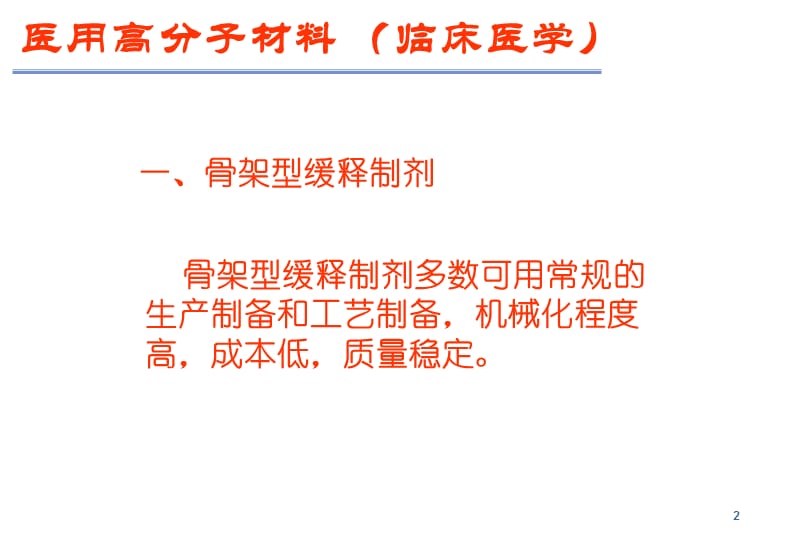 医用高分子材料（临床医学）

一、骨架型缓释制剂

骨架型缓释制剂多数可用常规的生产制备和工艺制备，机械化程度高，成本低，质量稳定。

2